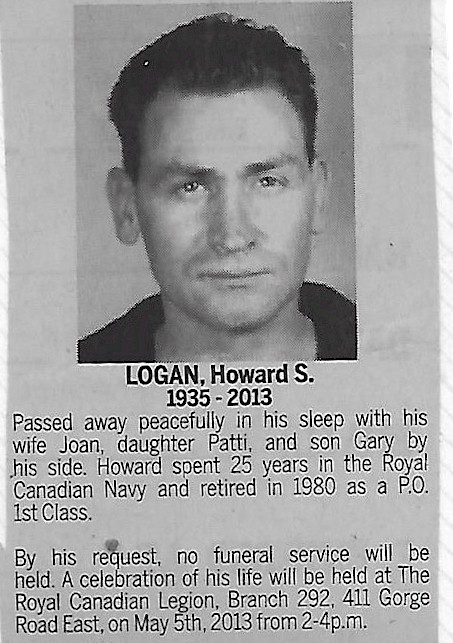 LOGAN, Howard S.
1935 - 2013

Passed away peacefully in his sleep with his wife Joan, daughter Patti, and son Gary by his side. Howard spent 25 years in the Royal Canadian Navy and retired in 1980 as a P.O. 1st Class.

By his request, no funeral service will be held. A celebration of his life will be held at The Royal Canadian Legion, Branch 292, 411 Gorge Road East, on May 5th, 2013 from 2-4p.m.